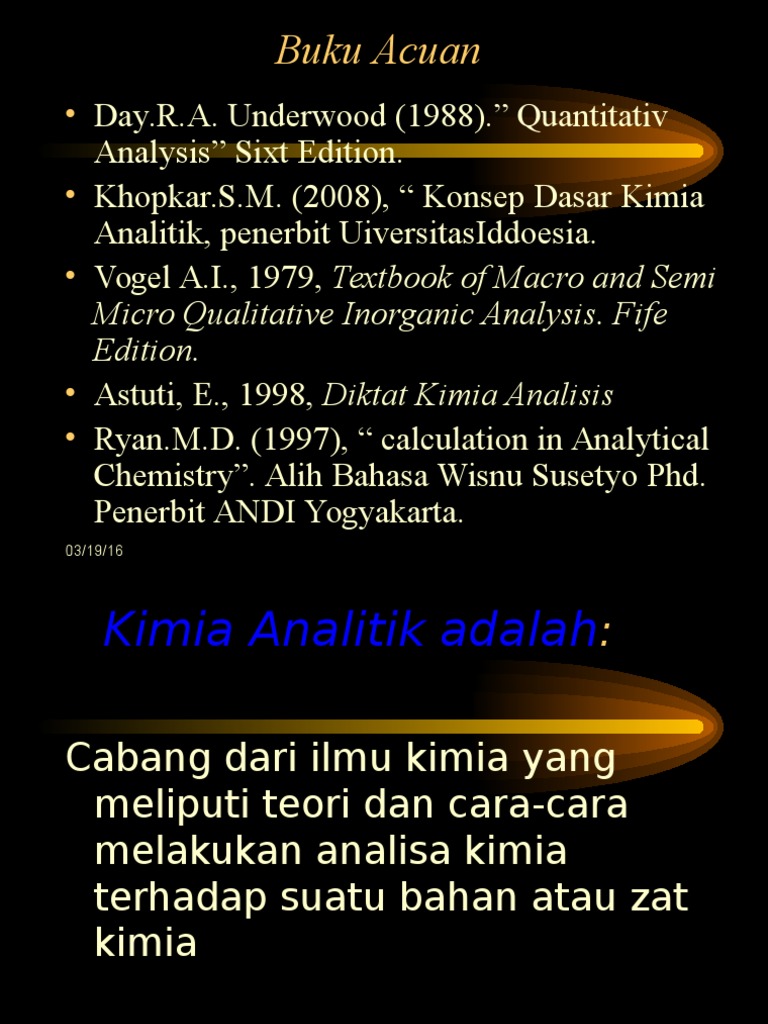 Buku Acuan

• Day.R.A. Underwood (1988)." Quantitativ Analysis" Sixt Edition.
• Khopkar.S.M. (2008), " Konsep Dasar Kimia Analitik, penerbit UiversitasIddoesia.
• Vogel A.I., 1979, Textbook of Macro and Semi Micro Qualitative Inorganic Analysis. Fife Edition.
• Astuti, E., 1998, Diktat Kimia Analisis
• Ryan.M.D. (1997), " calculation in Analytical Chemistry". Alih Bahasa Wisnu Susetyo Phd. Penerbit ANDI Yogyakarta.

03/19/16

Kimia Analitik adalah:

Cabang dari ilmu kimia yang meliputi teori dan cara-cara melakukan analisa kimia terhadap suatu bahan atau zat kimia